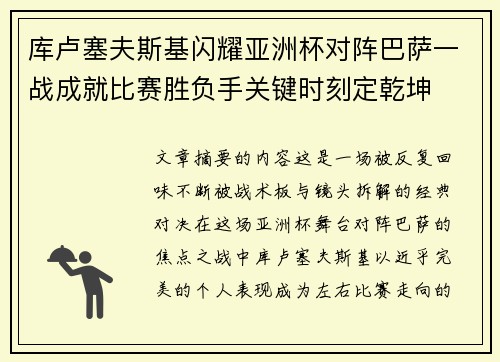 库卢塞夫斯基闪耀亚洲杯对阵巴萨一战成就比赛胜负手关键时刻定乾坤

文章摘要的内容这是一场被反复回味不断被战术板与镜头拆解的经典对决在这场亚洲杯舞台对阵巴萨的焦点之战中库卢塞夫斯基以近乎完美的个人表现成为左右比赛走向的